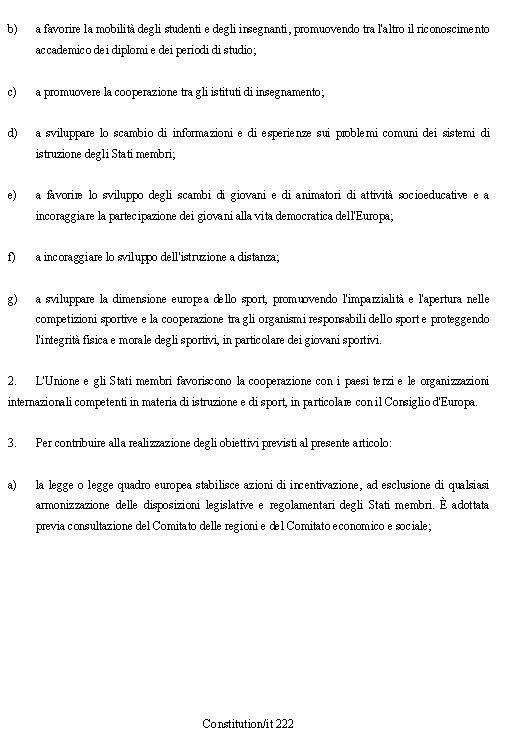 b) a favorire la mobilità degli studenti e degli insegnanti, promuovendo tra l'altro il riconoscimento accademico dei diplomi e dei periodi di studio;

c) a promuovere la cooperazione tra gli istituti di insegnamento;

d) a sviluppare lo scambio di informazioni e di esperienze sui problemi comuni dei sistemi di istruzione degli Stati membri;

e) a favorire lo sviluppo degli scambi di giovani e di animatori di attività socioeducative e a incoraggiare la partecipazione dei giovani alla vita democratica dell'Europa;

f) a incoraggiare lo sviluppo dell'istruzione a distanza;

g) a sviluppare la dimensione europea dello sport, promuovendo l'imparzialità e l'apertura nelle competizioni sportive e la cooperazione tra gli organismi responsabili dello sport e proteggendo l'integrità fisica e morale degli sportivi, in particolare dei giovani sportivi.

2. L'Unione e gli Stati membri favoriscono la cooperazione con i paesi terzi e le organizzazioni internazionali competenti in materia di istruzione e di sport, in particolare con il Consiglio d'Europa.

3. Per contribuire alla realizzazione degli obiettivi previsti al presente articolo:

a) la legge o legge quadro europea stabilisce azioni di incentivazione, ad esclusione di qualsiasi armonizzazione delle disposizioni legislative e regolamentari degli Stati membri. È adottata previa consultazione del Comitato delle regioni e del Comitato economico e sociale;

Constitution/it 222